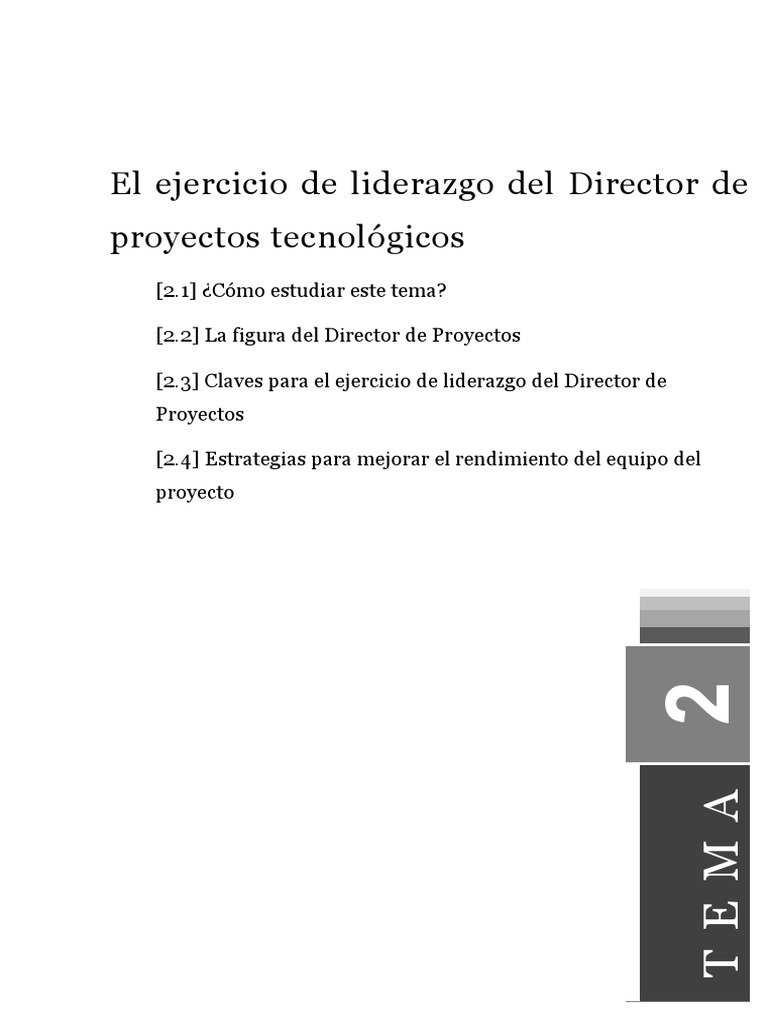 El ejercicio de liderazgo del Director de proyectos tecnológicos

[2.1] ¿Cómo estudiar este tema?

[2.2] La figura del Director de Proyectos

[2.3] Claves para el ejercicio de liderazgo del Director de Proyectos

[2.4] Estrategias para mejorar el rendimiento del equipo del proyecto

2

TEMA